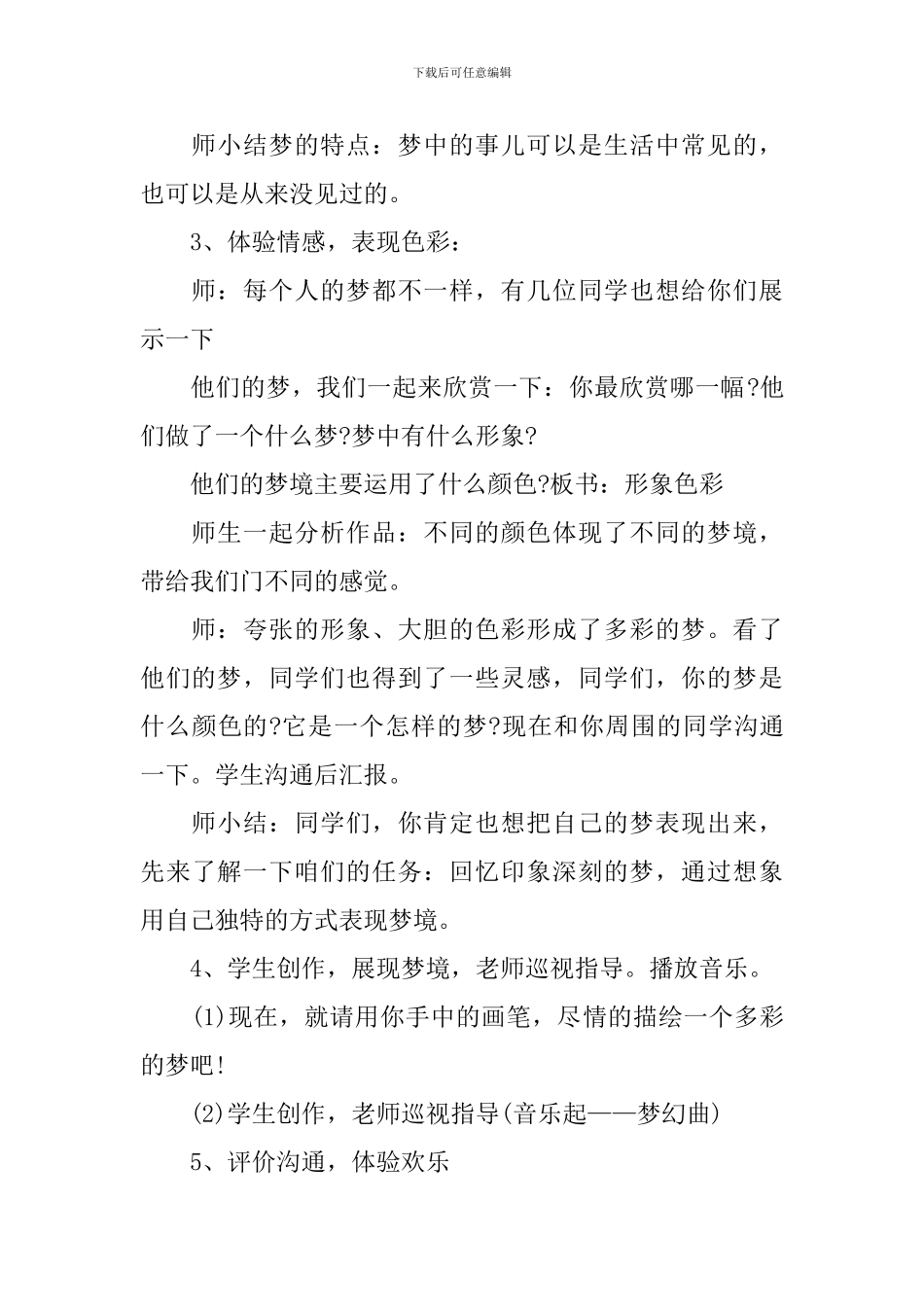 下载后可任意编辑

师小结梦的特点：梦中的事儿可以是生活中常见的，也可以是从来没见过的。

3、体验情感，表现色彩：

师：每个人的梦都不一样，有几位同学也想给你们展示一下

他们的梦，我们一起来欣赏一下：你最欣赏哪一幅?他们做了一个什么梦?梦中有什么形象?

他们的梦境主要运用了什么颜色?板书：形象色彩

师生一起分析作品：不同的颜色体现了不同的梦境，带给我们门不同的感觉。

师：夸张的形象、大胆的色彩形成了多彩的梦。看了他们的梦，同学们也得到了一些灵感，同学们，你的梦是什么颜色的?它是一个怎样的梦?现在和你周围的同学沟通一下。学生沟通后汇报。

师小结：同学们，你肯定也想把自己的梦表现出来，先来了解一下咱们的任务：回忆印象深刻的梦，通过想象用自己独特的方式表现梦境。

4、学生创作，展现梦境，老师巡视指导。播放音乐。

(1)现在，就请用你手中的画笔，尽情的描绘一个多彩的梦吧!

(2)学生创作，老师巡视指导(音乐起——梦幻曲)

5、评价沟通，体验欢乐